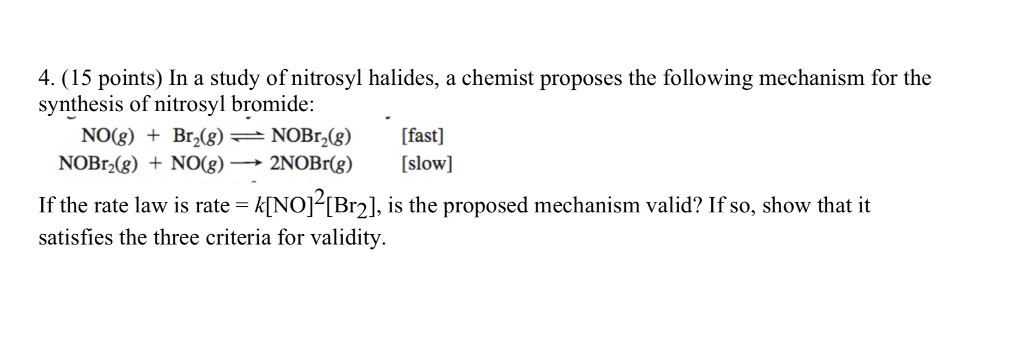 4. (15 points) In a study of nitrosyl halides, a chemist proposes the following mechanism for the synthesis of nitrosyl bromide:

$NO(g) + Br_2(g) \rightleftharpoons NOBr_2(g)$ [fast]

$NOBr_2(g) + NO(g) \longrightarrow 2NOBr(g)$ [slow]

If the rate law is rate = $k[NO]^2[Br_2]$, is the proposed mechanism valid? If so, show that it satisfies the three criteria for validity.